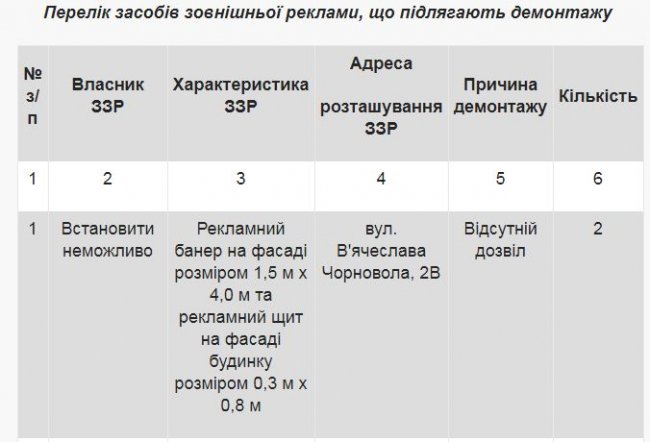 Перелік засобів зовнішньої реклами, що підлягають демонтажу

| № з/п | Власник ЗЗР | Характеристика ЗЗР | Адреса розташування ЗЗР | Причина демонтажу | Кількість |
|---|---|---|---|---|---|
| 1 | 2 | 3 | 4 | 5 | 6 |
| 1 | Встановити неможливо | Рекламний банер на фасаді розміром 1,5 м х 4,0 м та рекламний щит на фасаді будинку розміром 0,3 м х 0,8 м | вул. В'ячеслава Чорновола, 2В | Відсутній дозвіл | 2 |